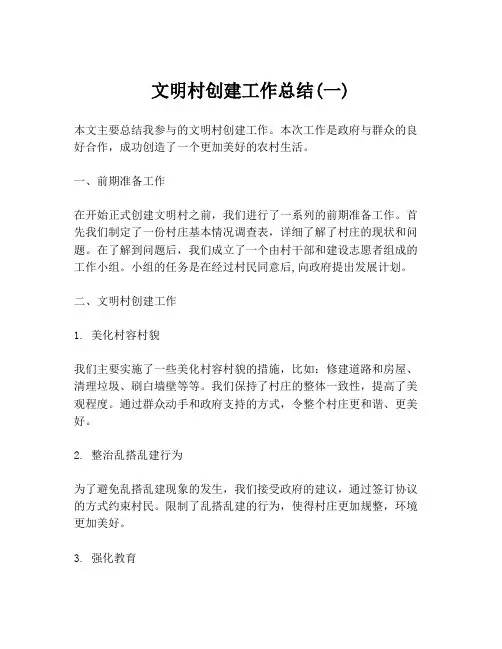 文明村创建工作总结(一)

本文主要总结我参与的文明村创建工作。本次工作是政府与群众的良好合作，成功创造了一个更加美好的农村生活。

一、前期准备工作

在开始正式创建文明村之前，我们进行了一系列的前期准备工作。首先我们制定了一份村庄基本情况调查表，详细了解了村庄的现状和问题。在了解到问题后，我们成立了一个由村干部和建设志愿者组成的工作小组。小组的任务是在经过村民同意后,向政府提出发展计划。

二、文明村创建工作

1. 美化村容村貌

我们主要实施了一些美化村容村貌的措施，比如：修建道路和房屋、清理垃圾、刷白墙壁等等。我们保持了村庄的整体一致性，提高了美观程度。通过群众动手和政府支持的方式，令整个村庄更和谐、更美好。

2. 整治乱搭乱建行为

为了避免乱搭乱建现象的发生，我们接受政府的建议，通过签订协议的方式约束村民。限制了乱搭乱建的行为，使得村庄更加规整，环境更加美好。

3. 强化教育